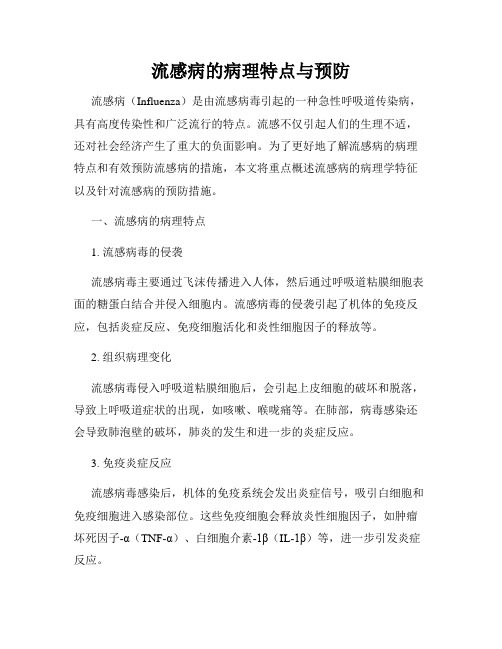 流感病的病理特点与预防

流感病（Influenza）是由流感病毒引起的一种急性呼吸道传染病，具有高度传染性和广泛流行的特点。流感不仅引起人们的生理不适，还对社会经济产生了重大的负面影响。为了更好地了解流感病的病理特点和有效预防流感病的措施，本文将重点概述流感病的病理学特征以及针对流感病的预防措施。

一、流感病的病理特点

1. 流感病毒的侵袭

流感病毒主要通过飞沫传播进入人体，然后通过呼吸道粘膜细胞表面的糖蛋白结合并侵入细胞内。流感病毒的侵袭引起了机体的免疫反应，包括炎症反应、免疫细胞活化和炎性细胞因子的释放等。

2. 组织病理变化

流感病毒侵入呼吸道粘膜细胞后，会引起上皮细胞的破坏和脱落，导致上呼吸道症状的出现，如咳嗽、喉咙痛等。在肺部，病毒感染还会导致肺泡壁的破坏，肺炎的发生和进一步的炎症反应。

3. 免疫炎症反应

流感病毒感染后，机体的免疫系统会发出炎症信号，吸引白细胞和免疫细胞进入感染部位。这些免疫细胞会释放炎性细胞因子，如肿瘤坏死因子-α（TNF-α）、白细胞介素-1β（IL-1β）等，进一步引发炎症反应。